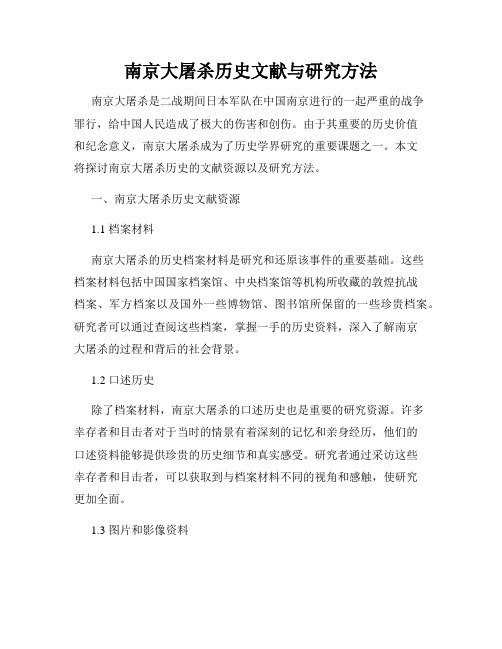 南京大屠杀历史文献与研究方法

南京大屠杀是二战期间日本军队在中国南京进行的一起严重的战争罪行，给中国人民造成了极大的伤害和创伤。由于其重要的历史价值和纪念意义，南京大屠杀成为了历史学界研究的重要课题之一。本文将探讨南京大屠杀历史的文献资源以及研究方法。

一、南京大屠杀历史文献资源

1.1 档案材料

南京大屠杀的历史档案材料是研究和还原该事件的重要基础。这些档案材料包括中国国家档案馆、中央档案馆等机构所收藏的敦煌抗战档案、军方档案以及国外一些博物馆、图书馆所保留的一些珍贵档案。研究者可以通过查阅这些档案，掌握一手的历史资料，深入了解南京大屠杀的过程和背后的社会背景。

1.2 口述历史

除了档案材料，南京大屠杀的口述历史也是重要的研究资源。许多幸存者和目击者对于当时的情景有着深刻的记忆和亲身经历，他们的口述资料能够提供珍贵的历史细节和真实感受。研究者通过采访这些幸存者和目击者，可以获取到与档案材料不同的视角和感触，使研究更加全面。

1.3 图片和影像资料